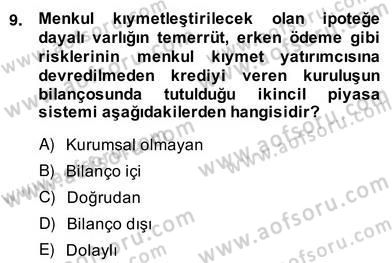 9. Menkul kıymetleştirilecek olan ipoteğe dayalı varlığın temerrüt, erken ödeme gibi risklerinin menkul kıymet yatırımcısına devredilmeden krediyi veren kuruluşun bilançosunda tutulduğu ikincil piyasa sistemi aşağıdakilerden hangisidir?

A) Kurumsal olmayan
B) Bilanço içi
C) Doğrudan
D) Bilanço dışı
E) Dolaylı

www.aofsoru.com